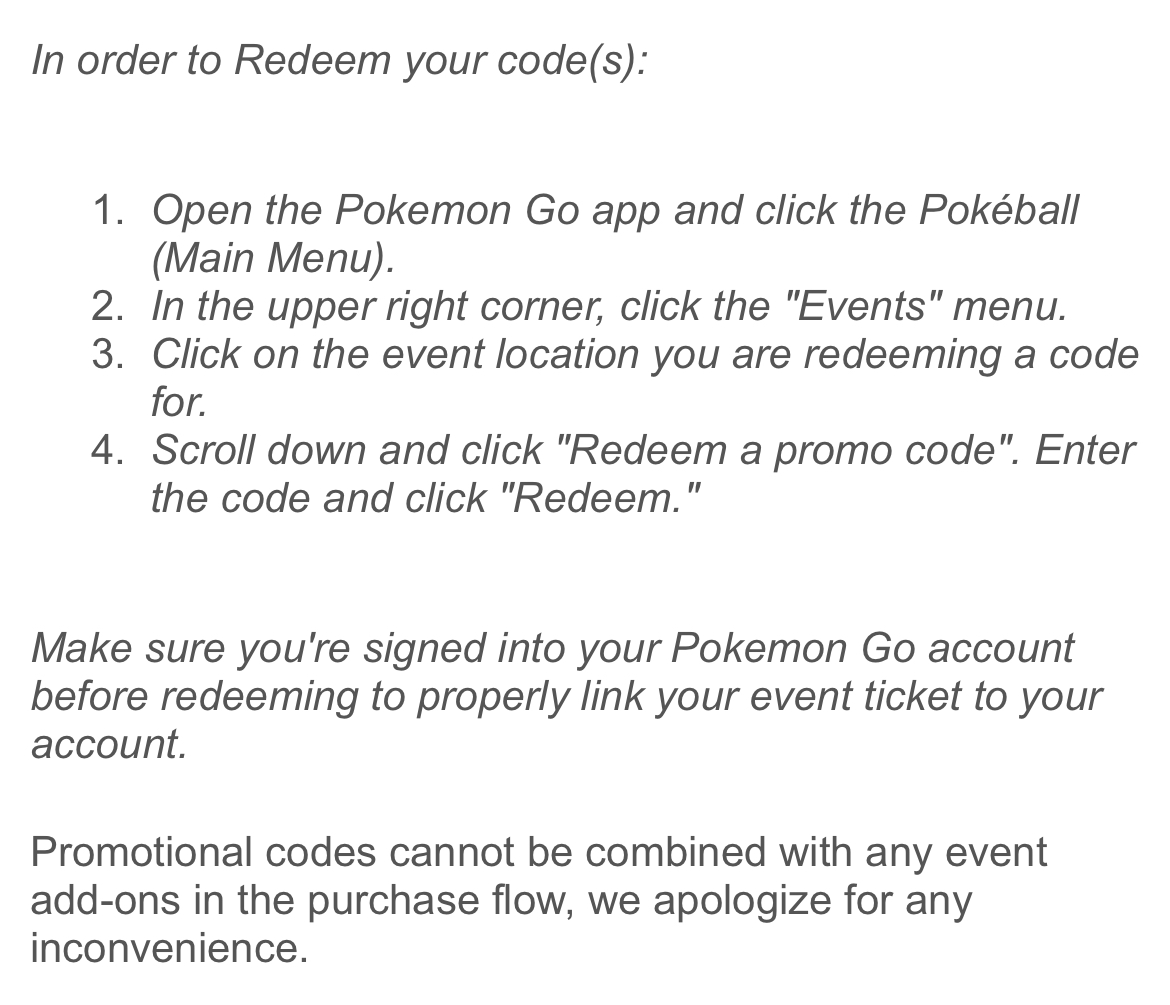 In order to Redeem your code(s):

1. Open the Pokemon Go app and click the Pokéball (Main Menu).
2. In the upper right corner, click the "Events" menu.
3. Click on the event location you are redeeming a code for.
4. Scroll down and click "Redeem a promo code". Enter the code and click "Redeem."

Make sure you're signed into your Pokemon Go account before redeeming to properly link your event ticket to your account.

Promotional codes cannot be combined with any event add-ons in the purchase flow, we apologize for any inconvenience.